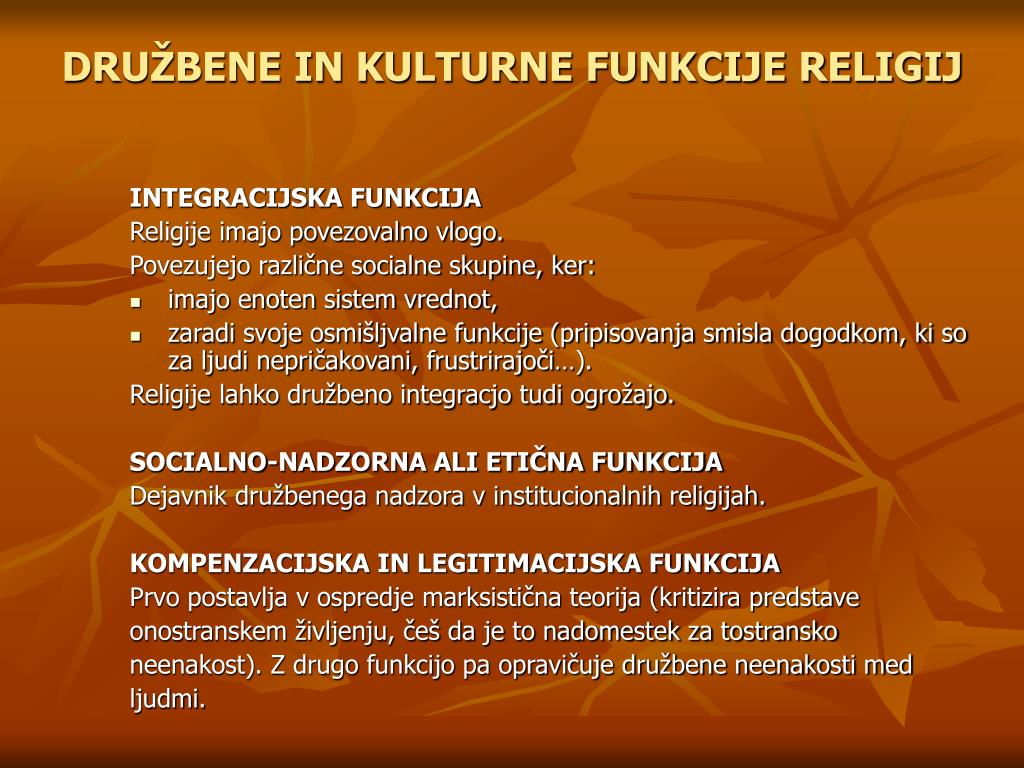 DRUŽBENE IN KULTURNE FUNKCIJE RELIGIJ

INTEGRACIJSKA FUNKCIJA
Religije imajo povezovalno vlogo.
Povezujejo različne socialne skupine, ker:
- imajo enoten sistem vrednot,
- zaradi svoje osmišljvalne funkcije (pripisovanja smisla dogodkom, ki so za ljudi nepričakovani, frustrirajoči…).
Religije lahko družbeno integracjo tudi ogrožajo.

SOCIALNO-NADZORNA ALI ETIČNA FUNKCIJA
Dejavnik družbenega nadzora v institucionalnih religijah.

KOMPENZACIJSKA IN LEGITIMACIJSKA FUNKCIJA
Prvo postavlja v ospredje marksistična teorija (kritizira predstave onostranskem življenju, češ da je to nadomestek za tostransko neenakost). Z drugo funkcijo pa opravičuje družbene neenakosti med ljudmi.